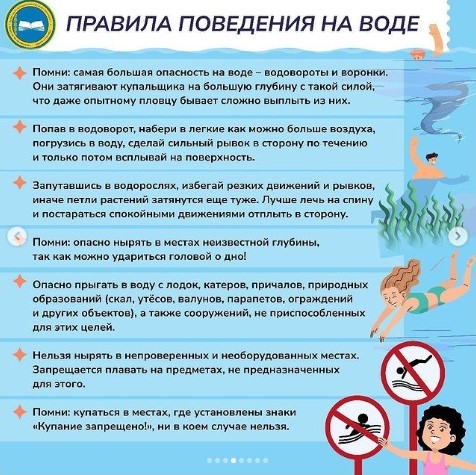 ПРАВИЛА ПОВЕДЕНИЯ НА ВОДЕ

Помни: самая большая опасность на воде – водовороты и воронки. Они затягивают купальщика на большую глубину с такой силой, что даже опытному пловцу бывает сложно выплыть из них.

Попав в водоворот, набери в легкие как можно больше воздуха, погрузись в воду, сделай сильный рывок в сторону по течению и только потом всплывай на поверхность.

Запутавшись в водорослях, избегай резких движений и рывков, иначе петли растений затянутся еще туже. Лучше лечь на спину и постараться спокойными движениями отплыть в сторону.

Помни: опасно нырять в местах неизвестной глубины, так как можно удариться головой о дно!

Опасно прыгать в воду с лодок, катеров, причалов, природных образований (скал, утёсов, валунов, парапетов, ограждений и других объектов), а также сооружений, не приспособленных для этих целей.

Нельзя нырять в непроверенных и необорудованных местах. Запрещается плавать на предметах, не предназначенных для этого.

Помни: купаться в местах, где установлены знаки «Купание запрещено!», ни в коем случае нельзя.